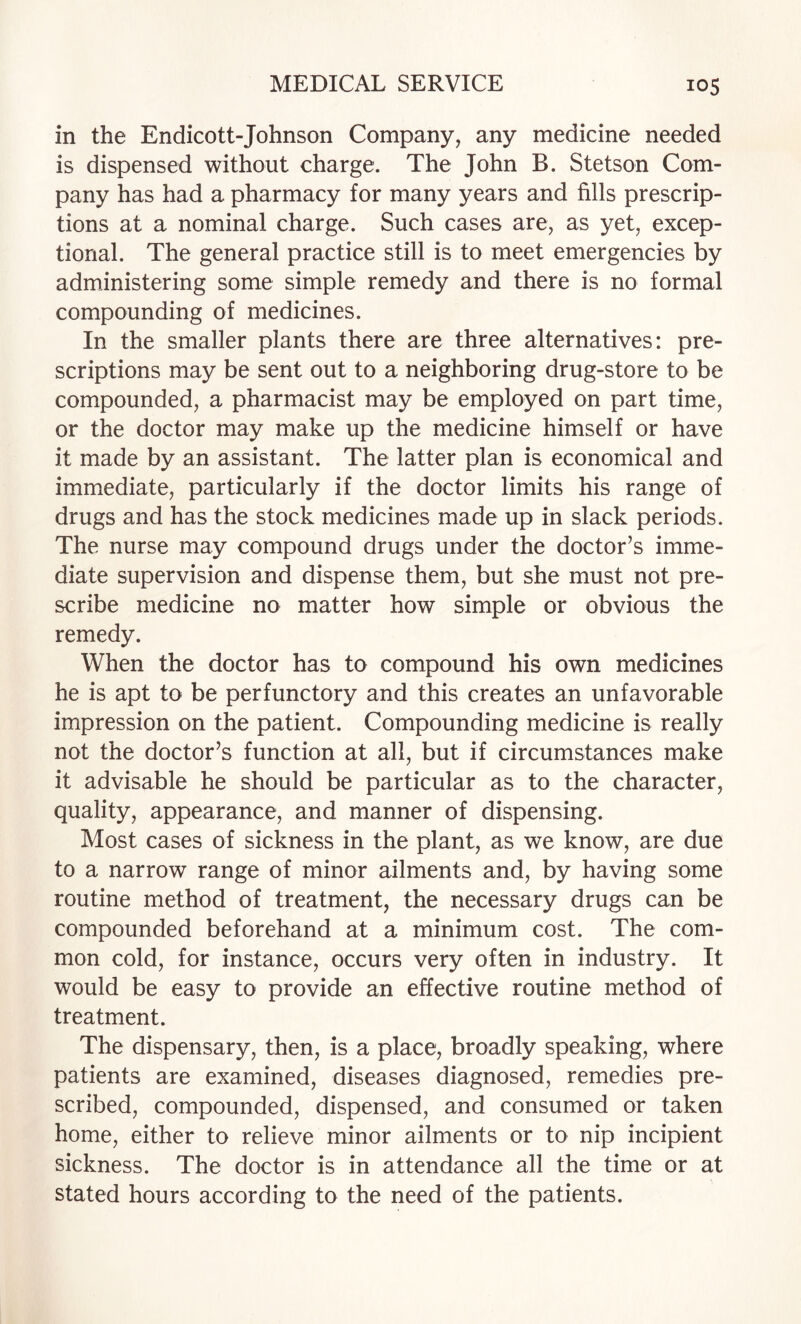 MEDICAL SERVICE 105

in the Endicott-Johnson Company, any medicine needed is dispensed without charge. The John B. Stetson Company has had a pharmacy for many years and fills prescriptions at a nominal charge. Such cases are, as yet, exceptional. The general practice still is to meet emergencies by administering some simple remedy and there is no formal compounding of medicines.

In the smaller plants there are three alternatives: prescriptions may be sent out to a neighboring drug-store to be compounded, a pharmacist may be employed on part time, or the doctor may make up the medicine himself or have it made by an assistant. The latter plan is economical and immediate, particularly if the doctor limits his range of drugs and has the stock medicines made up in slack periods. The nurse may compound drugs under the doctor's immediate supervision and dispense them, but she must not prescribe medicine no matter how simple or obvious the remedy.

When the doctor has to compound his own medicines he is apt to be perfunctory and this creates an unfavorable impression on the patient. Compounding medicine is really not the doctor's function at all, but if circumstances make it advisable he should be particular as to the character, quality, appearance, and manner of dispensing.

Most cases of sickness in the plant, as we know, are due to a narrow range of minor ailments and, by having some routine method of treatment, the necessary drugs can be compounded beforehand at a minimum cost. The common cold, for instance, occurs very often in industry. It would be easy to provide an effective routine method of treatment.

The dispensary, then, is a place, broadly speaking, where patients are examined, diseases diagnosed, remedies prescribed, compounded, dispensed, and consumed or taken home, either to relieve minor ailments or to nip incipient sickness. The doctor is in attendance all the time or at stated hours according to the need of the patients.